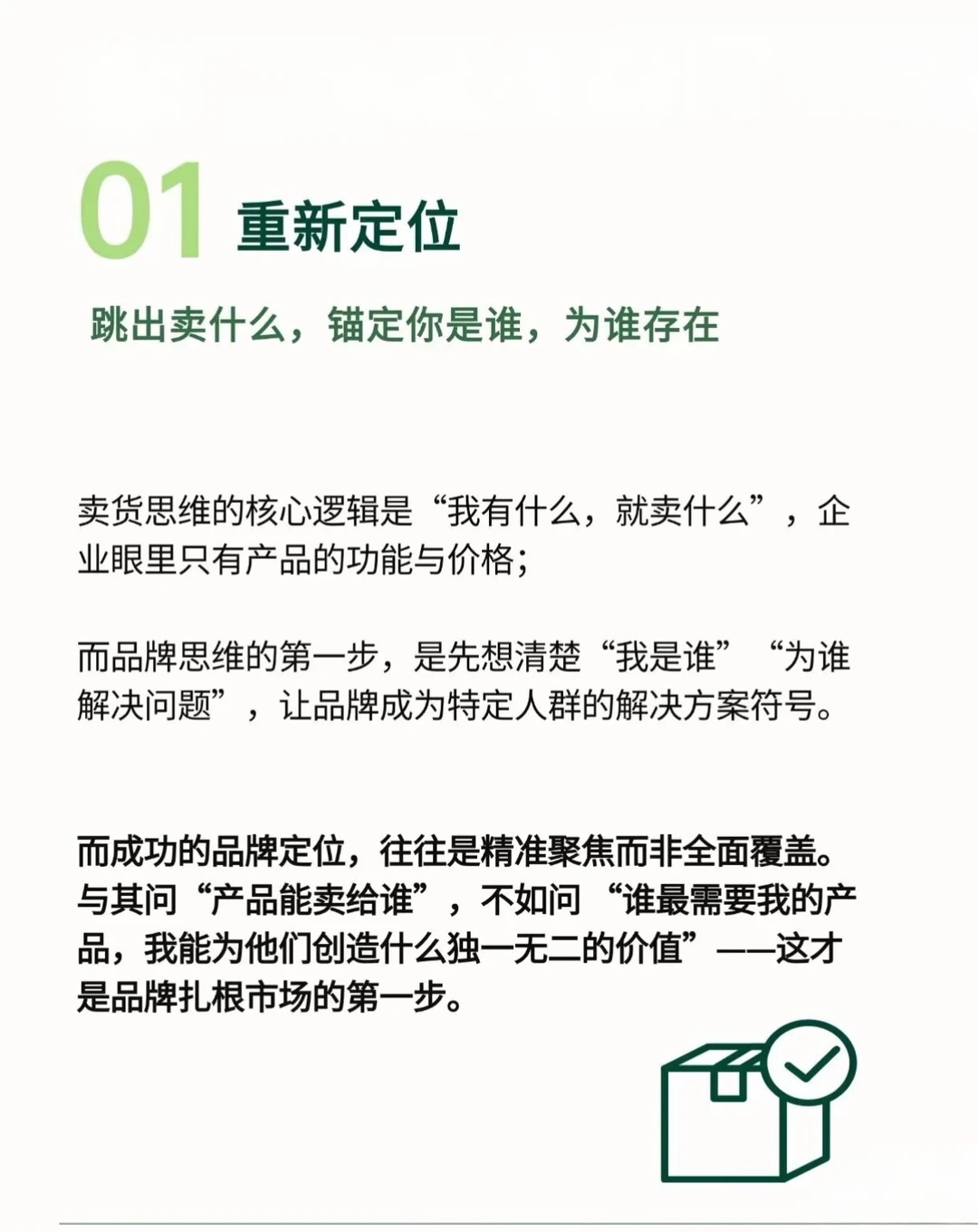 01 重新定位

跳出卖什么，锚定你是谁，为谁存在

卖货思维的核心逻辑是“我有什么，就卖什么”，企业眼里只有产品的功能与价格；

而品牌思维的第一步，是先想清楚“我是谁”“为谁解决问题”，让品牌成为特定人群的解决方案符号。

而成功的品牌定位，往往是精准聚焦而非全面覆盖。与其问“产品能卖给谁”，不如问“谁最需要我的产品，我能为他们创造什么独一无二的价值”——这才是品牌扎根市场的第一步。